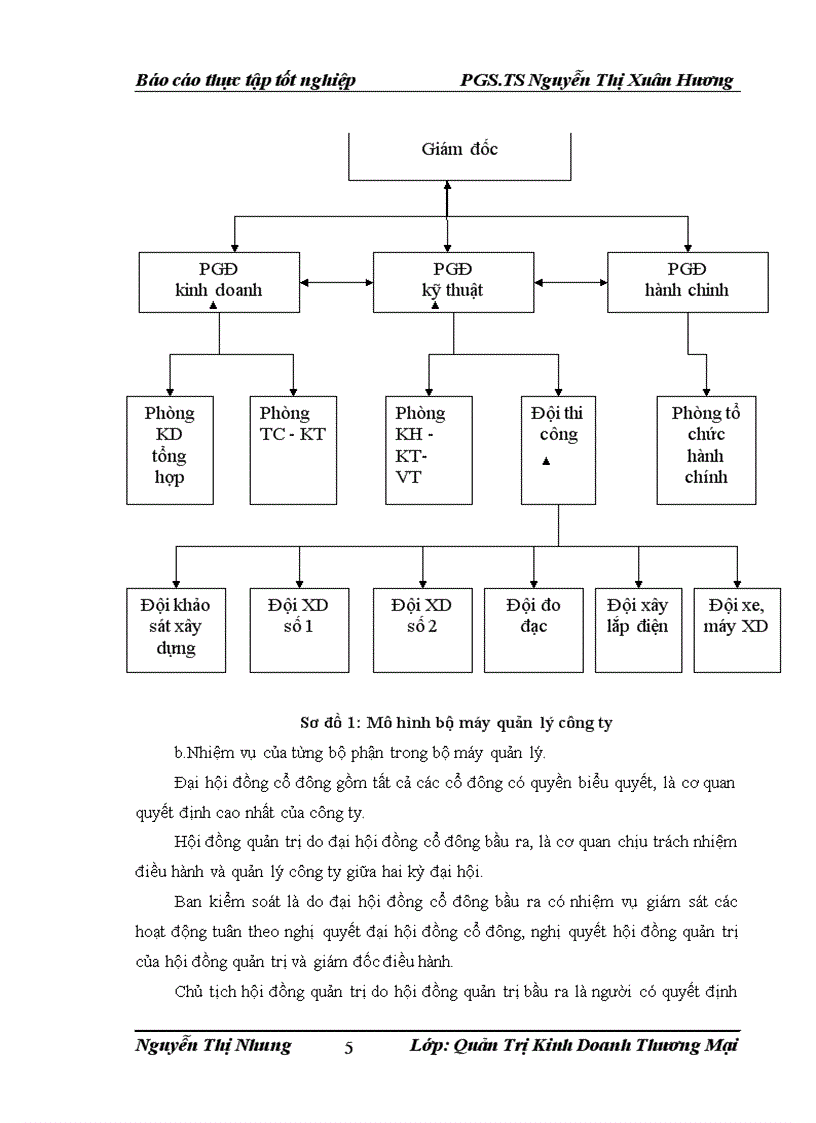 Báo cáo thực tập tốt nghiệp PGS.TS Nguyễn Thị Xuân Hương

Giám đốc

PGĐ kinh doanh

PGĐ kỹ thuật

PGĐ hành chính

Phòng KD tổng hợp

Phòng TC - KT

Phòng KH - KT- VT

Đội thi công

Phòng tổ chức hành chính

Đội khảo sát xây dựng

Đội XD số 1

Đội XD số 2

Đội đo đạc

Đội xây lắp điện

Đội xe, máy XD

Sơ đồ 1: Mô hình bộ máy quản lý công ty

b.Nhiệm vụ của từng bộ phận trong bộ máy quản lý.

Đại hội đồng cổ đông gồm tất cả các cổ đông có quyền biểu quyết, là cơ quan quyết định cao nhất của công ty.

Hội đồng quản trị do đại hội đồng cổ đông bầu ra, là cơ quan chịu trách nhiệm điều hành và quản lý công ty giữa hai kỳ đại hội.

Ban kiểm soát là do đại hội đồng cổ đông bầu ra có nhiệm vụ giám sát các hoạt động tuân theo nghị quyết đại hội đồng cổ đông, nghị quyết hội đồng quản trị của hội đồng quản trị và giám đốc điều hành.

Chủ tịch hội đồng quản trị do hội đồng quản trị bầu ra là người có quyết định

Nguyễn Thị Nhung 5 Lớp: Quản Trị Kinh Doanh Thương Mại